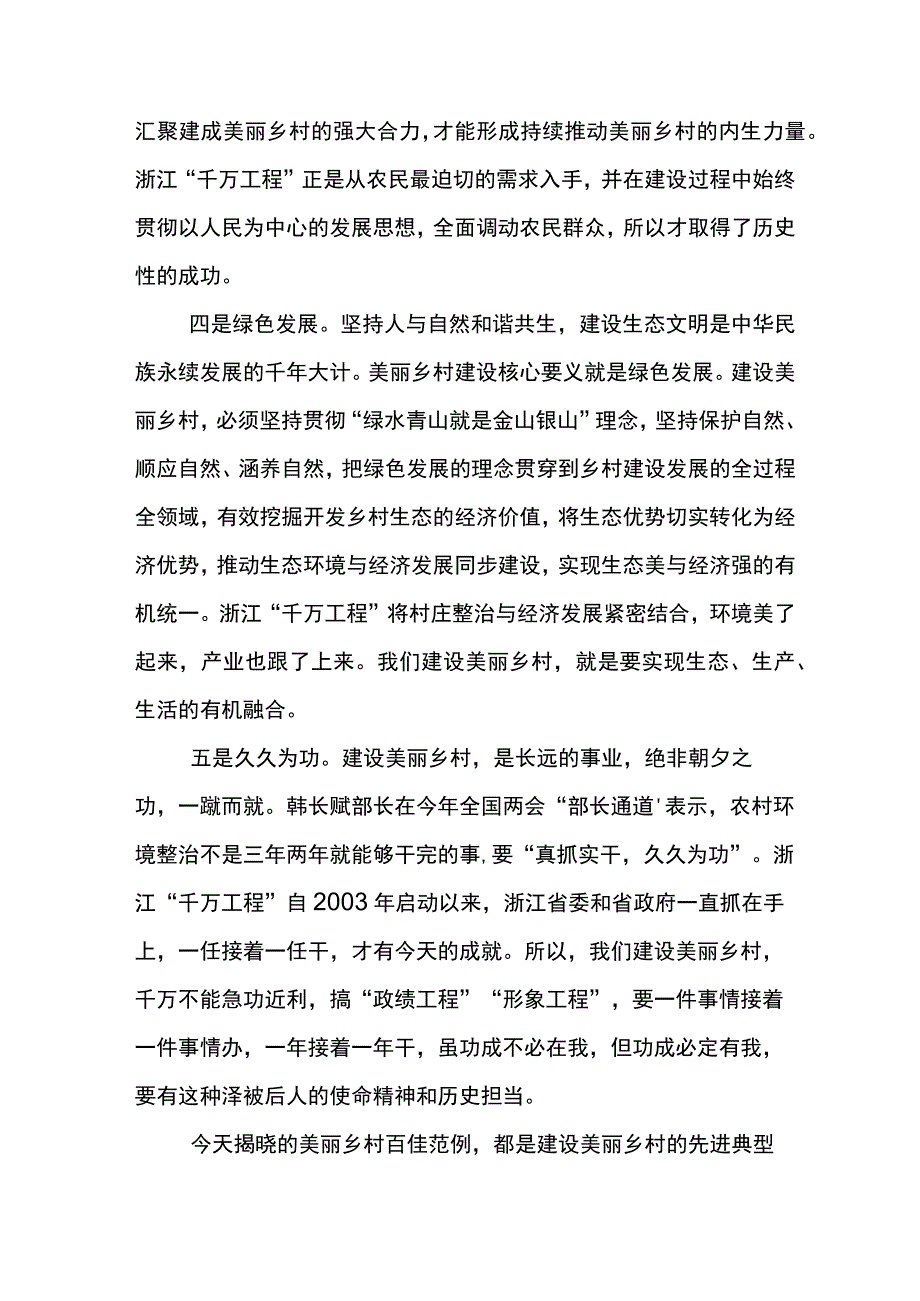 汇聚建成美丽乡村的强大合力,才能形成持续推动美丽乡村的内生力量。浙江“千万工程”正是从农民最迫切的需求入手，并在建设过程中始终贯彻以人民为中心的发展思想，全面调动农民群众，所以才取得了历史性的成功。

四是绿色发展。坚持人与自然和谐共生，建设生态文明是中华民族永续发展的千年大计。美丽乡村建设核心要义就是绿色发展。建设美丽乡村，必须坚持贯彻“绿水青山就是金山银山”理念，坚持保护自然、顺应自然、涵养自然，把绿色发展的理念贯穿到乡村建设发展的全过程全领域，有效挖掘开发乡村生态的经济价值，将生态优势切实转化为经济优势，推动生态环境与经济发展同步建设，实现生态美与经济强的有机统一。浙江“千万工程”将村庄整治与经济发展紧密结合，环境美了起来，产业也跟了上来。我们建设美丽乡村，就是要实现生态、生产、生活的有机融合。

五是久久为功。建设美丽乡村，是长远的事业，绝非朝夕之功，一蹴而就。韩长赋部长在今年全国两会“部长通道'表示，农村环境整治不是三年两年就能够干完的事,要“真抓实干，久久为功”。浙江“千万工程”自2003年启动以来，浙江省委和省政府一直抓在手上，一任接着一任干，才有今天的成就。所以，我们建设美丽乡村，千万不能急功近利，搞“政绩工程”“形象工程”，要一件事情接着一件事情办，一年接着一年干，虽功成不必在我，但功成必定有我，要有这种泽被后人的使命精神和历史担当。

今天揭晓的美丽乡村百佳范例，都是建设美丽乡村的先进典型